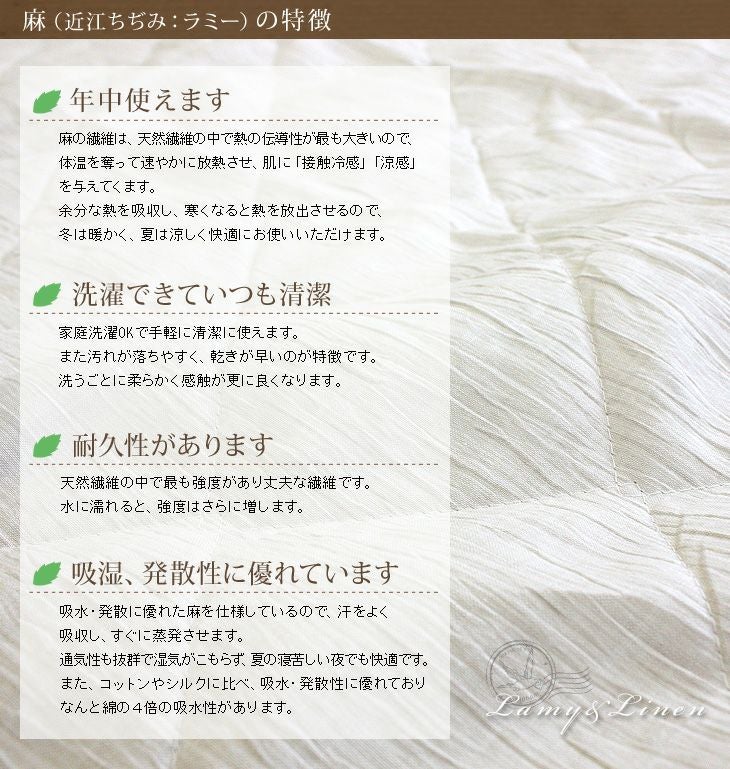 麻(近江ちぢみ:ラミー)の特徴

年中使えます

麻の繊維は、天然繊維の中で熱の伝導性が最も大きいので、体温を奪って速やかに放熱させ、肌に「接触冷感」「涼感」を与えてくます。
余分な熱を吸収し、寒くなると熱を放出させるので、冬は暖かく、夏は涼しく快適にお使いいただけます。

洗濯できていつも清潔

家庭洗濯OKで手軽に清潔に使えます。
また汚れが落ちやすく、乾きが早いのが特徴です。
洗うごとに柔らかく感触が更に良くなります。

耐久性があります

天然繊維の中で最も強度があり丈夫な繊維です。
水に濡れると、強度はさらに増します。

吸湿、発散性に優れています

吸水・発散に優れた麻を仕様しているので、汗をよく吸収し、すぐに蒸発させます。
通気性も抜群で湿気がこもらず、夏の寝苦しい夜でも快適です。
また、コットンやシルクに比べ、吸水・発散性に優れておりなんと綿の4倍の吸水性があります。

Lamy&Linen